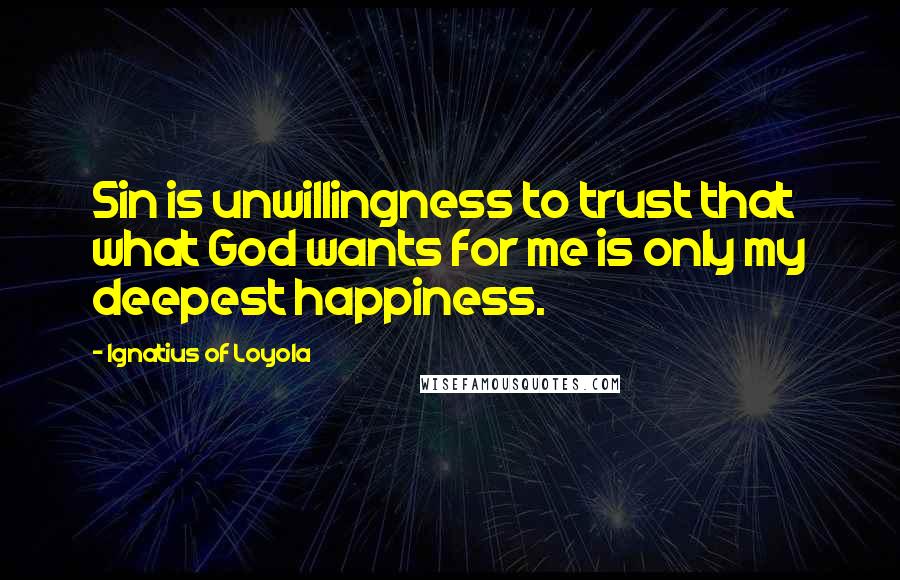 Sin is unwillingness to trust that what God wants for me is only my deepest happiness.

- Ignatius of Loyola

WISEFAMOUSQUOTES.COM